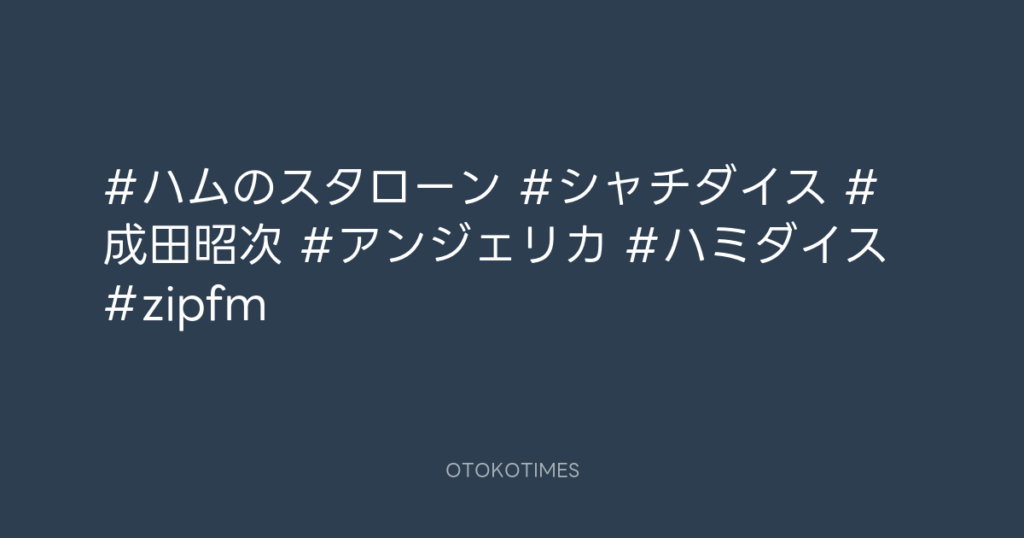 #ハムのスタローン #シャチダイス #成田昭次 #アンジェリカ #ハミダイス #zipfm

OTOKOTIMES